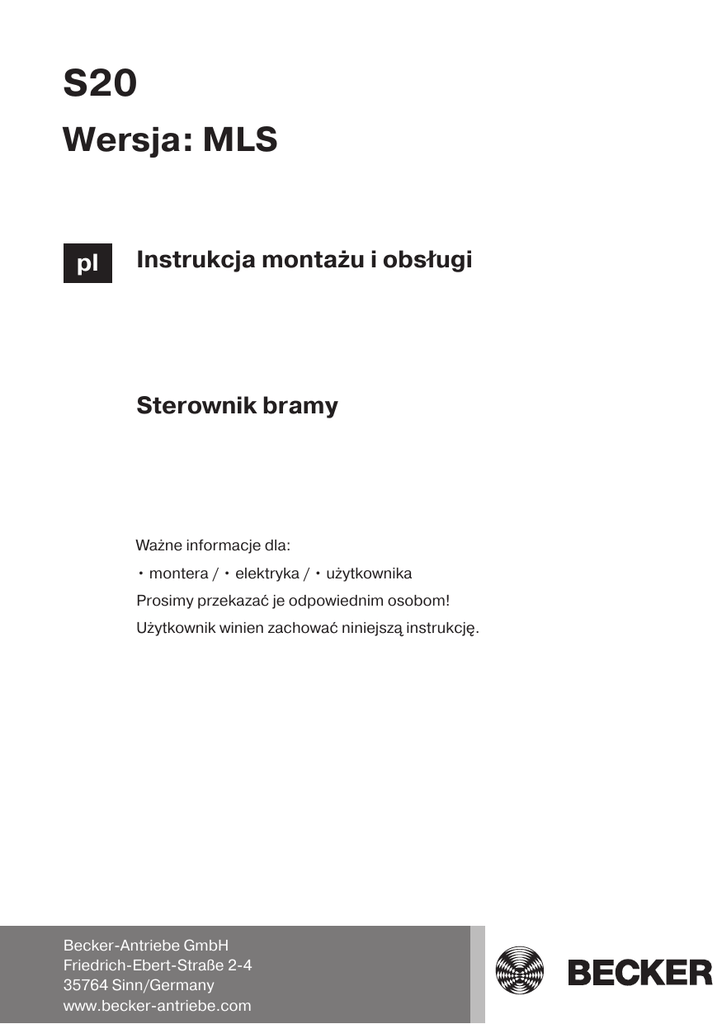 S20
Wersja: MLS

pl

Instrukcja montażu i obsługi

Sterownik bramy

Ważne informacje dla:
• montera / • elektryka / • użytkownika
Prosimy przekazać je odpowiednim osobom!
Użytkownik winien zachować niniejszą instrukcję.

Becker-Antriebe GmbH
Friedrich-Ebert-Straße 2-4
35764 Sinn/Germany
www.becker-antriebe.com

BECKER